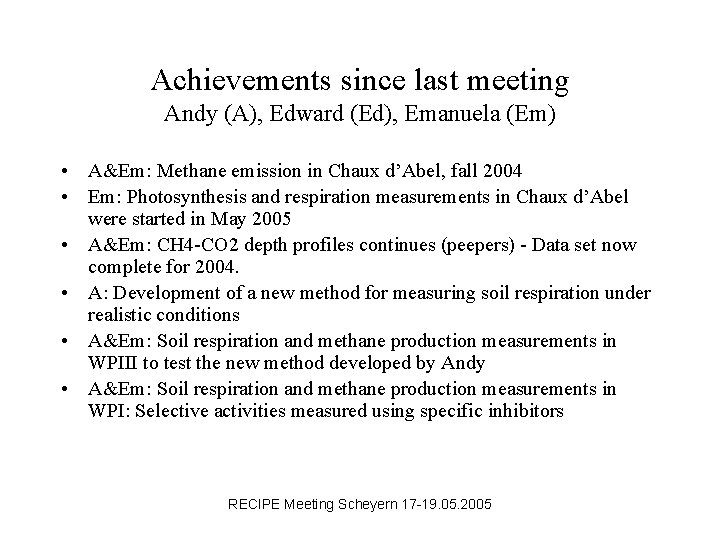 Achievements since last meeting
Andy (A), Edward (Ed), Emanuela (Em)

• A&Em: Methane emission in Chaux d'Abel, fall 2004
• Em: Photosynthesis and respiration measurements in Chaux d'Abel were started in May 2005
• A&Em: CH4-CO2 depth profiles continues (peepers) - Data set now complete for 2004.
• A: Development of a new method for measuring soil respiration under realistic conditions
• A&Em: Soil respiration and methane production measurements in WPIII to test the new method developed by Andy
• A&Em: Soil respiration and methane production measurements in WPI: Selective activities measured using specific inhibitors

RECIPE Meeting Scheyern 17-19.05.2005